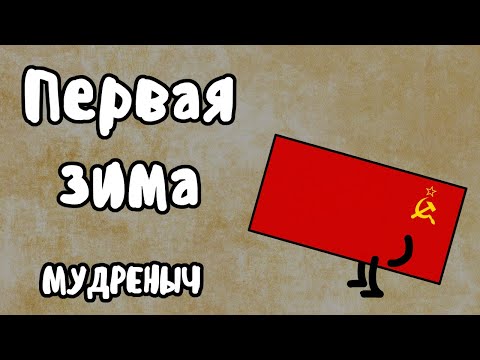 Первая зима

МУДРЕНЫЧ